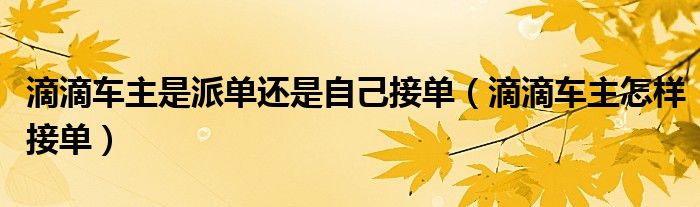 滴滴车主是派单还是自己接单（滴滴车主怎样接单）